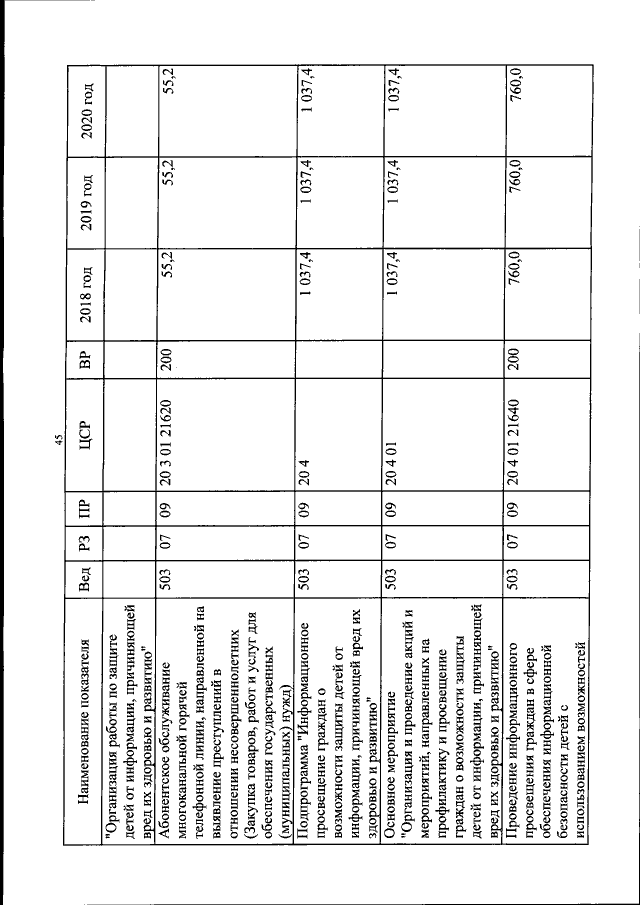 45

| Наименование показателя | Вед | РЗ | ПР | ЦСР | ВР | 2018 год | 2019 год | 2020 год |
|---|---|---|---|---|---|---|---|---|
| "Организация работы по защите детей от информации, причиняющей вред их здоровью и развитию" | | | | | | | | |
| Абонентское обслуживание многоканальной горячей телефонной линии, направленной на выявление преступлений в отношении несовершеннолетних (Закупка товаров, работ и услуг для обеспечения государственных (муниципальных) нужд) | 503 | 07 | 09 | 20 3 01 21620 | 200 | 55,2 | 55,2 | 55,2 |
| Подпрограмма "Информационное просвещение граждан о возможности защиты детей от информации, причиняющей вред их здоровью и развитию" | 503 | 07 | 09 | 20 4 | | 1 037,4 | 1 037,4 | 1 037,4 |
| Основное мероприятие "Организация и проведение акций и мероприятий, направленных на профилактику и просвещение граждан о возможности защиты детей от информации, причиняющей вред их здоровью и развитию" | 503 | 07 | 09 | 20 4 01 | | 1 037,4 | 1 037,4 | 1 037,4 |
| Проведение информационного просвещения граждан в сфере обеспечения информационной безопасности детей с использованием возможностей | 503 | 07 | 09 | 20 4 01 21640 | 200 | 760,0 | 760,0 | 760,0 |